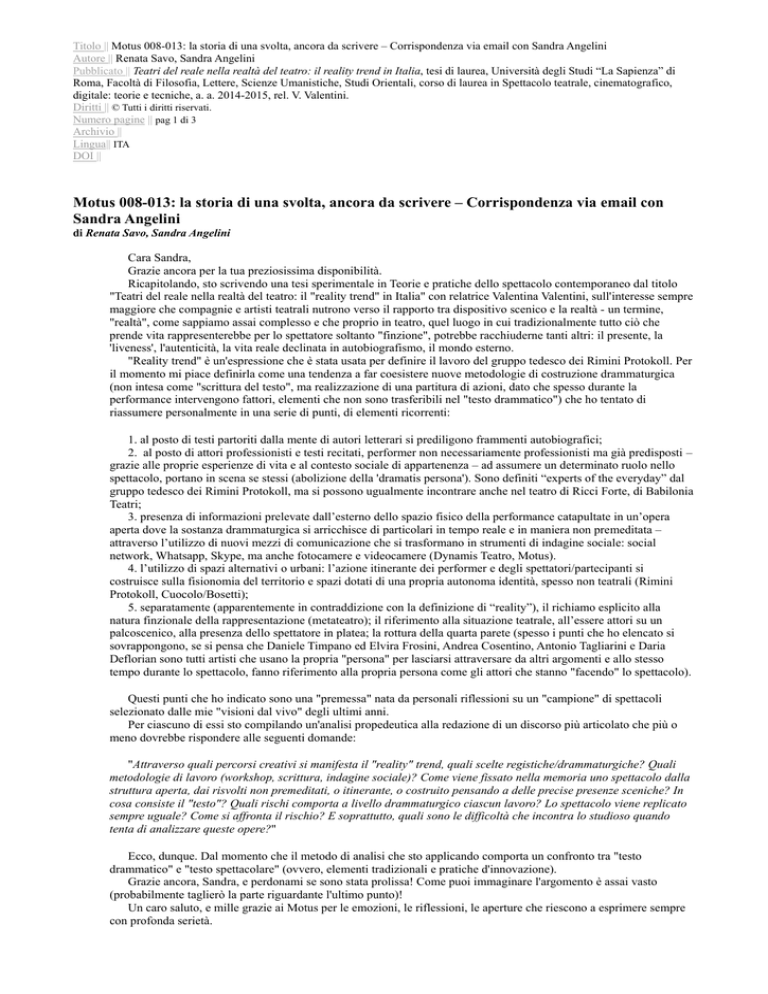 Titolo || Motus 008-013: la storia di una svolta, ancora da scrivere – Corrispondenza via email con Sandra Angelini
Autore || Renata Savo, Sandra Angelini
Pubblicato || Teatri del reale nella realtà del teatro: il reality trend in Italia, tesi di laurea, Università degli Studi "La Sapienza" di Roma, Facoltà di Filosofia, Lettere, Scienze Umanistiche, Studi Orientali, corso di laurea in Spettacolo teatrale, cinematografico, digitale: teorie e tecniche, a. a. 2014-2015, rel. V. Valentini.
Diritti || © Tutti i diritti riservati.
Numero pagine || pag 1 di 3
Archivio ||
Lingua|| ITA
DOI ||

Motus 008-013: la storia di una svolta, ancora da scrivere – Corrispondenza via email con Sandra Angelini
di Renata Savo, Sandra Angelini

Cara Sandra,
Grazie ancora per la tua preziosissima disponibilità.
Ricapitolando, sto scrivendo una tesi sperimentale in Teorie e pratiche dello spettacolo contemporaneo dal titolo "Teatri del reale nella realtà del teatro: il "reality trend" in Italia" con relatrice Valentina Valentini, sull'interesse sempre maggiore che compagnie e artisti teatrali nutrono verso il rapporto tra dispositivo scenico e la realtà - un termine, "realtà", come sappiamo assai complesso e che proprio in teatro, quel luogo in cui tradizionalmente tutto ciò che prende vita rappresenterebbe per lo spettatore soltanto "finzione", potrebbe racchiuderne tanti altri: il presente, la 'liveness', l'autenticità, la vita reale declinata in autobiografismo, il mondo esterno.
"Reality trend" è un'espressione che è stata usata per definire il lavoro del gruppo tedesco dei Rimini Protokoll. Per il momento mi piace definirla come una tendenza a far coesistere nuove metodologie di costruzione drammaturgica (non intesa come "scrittura del testo", ma realizzazione di una partitura di azioni, dato che spesso durante la performance intervengono fattori, elementi che non sono trasferibili nel "testo drammatico") che ho tentato di riassumere personalmente in una serie di punti, di elementi ricorrenti:

1. al posto di testi partoriti dalla mente di autori letterari si prediligono frammenti autobiografici;
2. al posto di attori professionisti e testi recitati, performer non necessariamente professionisti ma già predisposti – grazie alle proprie esperienze di vita e al contesto sociale di appartenenza – ad assumere un determinato ruolo nello spettacolo, portano in scena se stessi (abolizione della 'dramatis persona'). Sono definiti "experts of the everyday" dal gruppo tedesco dei Rimini Protokoll, ma si possono ugualmente incontrare anche nel teatro di Ricci Forte, di Babilonia Teatri;
3. presenza di informazioni prelevate dall'esterno dello spazio fisico della performance catapultate in un'opera aperta dove la sostanza drammaturgica si arricchisce di particolari in tempo reale e in maniera non premeditata – attraverso l'utilizzo di nuovi mezzi di comunicazione che si trasformano in strumenti di indagine sociale: social network, Whatsapp, Skype, ma anche fotocamere e videocamere (Dynamis Teatro, Motus).
4. l'utilizzo di spazi alternativi o urbani: l'azione itinerante dei performer e degli spettatori/partecipanti si costruisce sulla fisionomia del territorio e spazi dotati di una propria autonoma identità, spesso non teatrali (Rimini Protokoll, Cuocolo/Bosetti);
5. separatamente (apparentemente in contraddizione con la definizione di "reality"), il richiamo esplicito alla natura finzionale della rappresentazione (metateatro); il riferimento alla situazione teatrale, all'essere attori su un palcoscenico, alla presenza dello spettatore in platea; la rottura della quarta parete (spesso i punti che ho elencato si sovrappongono, se si pensa che Daniele Timpano ed Elvira Frosini, Andrea Cosentino, Antonio Tagliarini e Daria Deflorian sono tutti artisti che usano la propria "persona" per lasciarsi attraversare da altri argomenti e allo stesso tempo durante lo spettacolo, fanno riferimento alla propria persona come gli attori che stanno "facendo" lo spettacolo).

Questi punti che ho indicato sono una "premessa" nata da personali riflessioni su un "campione" di spettacoli selezionato dalle mie "visioni dal vivo" degli ultimi anni.
Per ciascuno di essi sto compilando un'analisi propedeutica alla redazione di un discorso più articolato che più o meno dovrebbe rispondere alle seguenti domande:

"Attraverso quali percorsi creativi si manifesta il "reality" trend, quali scelte registiche/drammaturgiche? Quali metodologie di lavoro (workshop, scrittura, indagine sociale)? Come viene fissato nella memoria uno spettacolo dalla struttura aperta, dai risvolti non premeditati, o itinerante, o costruito pensando a delle precise presenze sceniche? In cosa consiste il "testo"? Quali rischi comporta a livello drammaturgico ciascun lavoro? Lo spettacolo viene replicato sempre uguale? Come si affronta il rischio? E soprattutto, quali sono le difficoltà che incontra lo studioso quando tenta di analizzare queste opere?"

Ecco, dunque. Dal momento che il metodo di analisi che sto applicando comporta un confronto tra "testo drammatico" e "testo spettacolare" (ovvero, elementi tradizionali e pratiche d'innovazione).
Grazie ancora, Sandra, e perdonami se sono stata prolissa! Come puoi immaginare l'argomento è assai vasto (probabilmente taglierò la parte riguardante l'ultimo punto)!
Un caro saluto, e mille grazie ai Motus per le emozioni, le riflessioni, le aperture che riescono a esprimere sempre con profonda serietà.